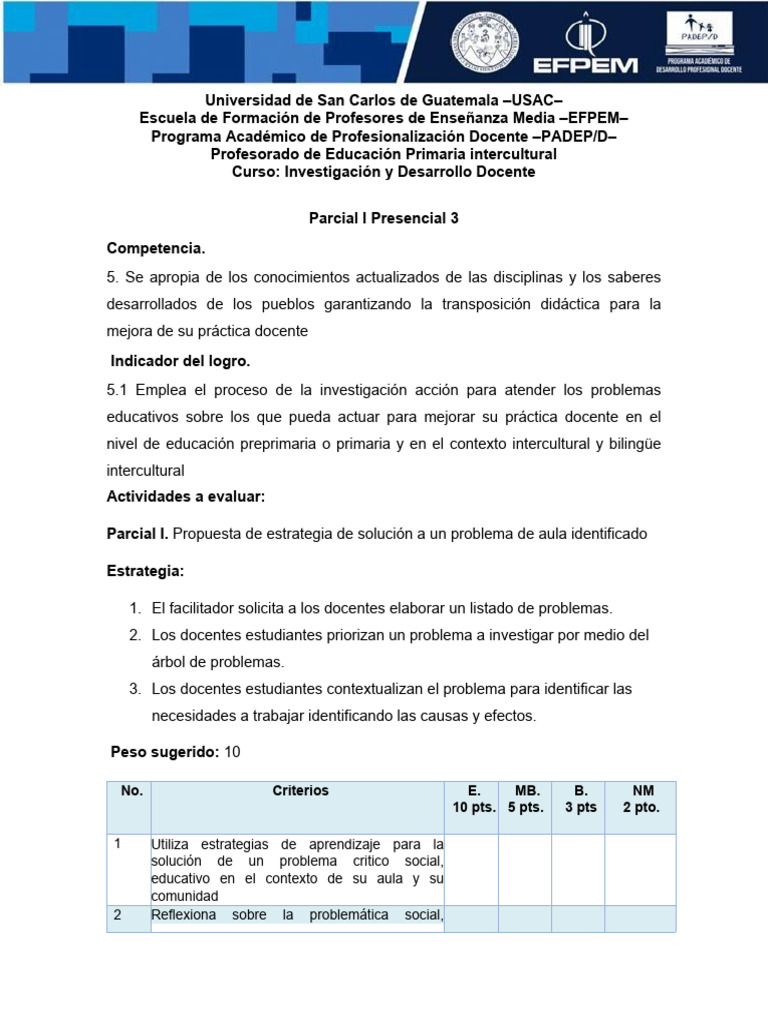 EFPEM

PADEP/D
PROGRAMA ACADÉMICO DE DESARROLLO PROFESIONAL DOCENTE

Universidad de San Carlos de Guatemala –USAC–
Escuela de Formación de Profesores de Enseñanza Media –EFPEM–
Programa Académico de Profesionalización Docente –PADEP/D–
Profesorado de Educación Primaria intercultural
Curso: Investigación y Desarrollo Docente

Parcial I Presencial 3

Competencia.

5. Se apropia de los conocimientos actualizados de las disciplinas y los saberes desarrollados de los pueblos garantizando la transposición didáctica para la mejora de su práctica docente

Indicador del logro.

5.1 Emplea el proceso de la investigación acción para atender los problemas educativos sobre los que pueda actuar para mejorar su práctica docente en el nivel de educación preprimaria o primaria y en el contexto intercultural y bilingüe intercultural

Actividades a evaluar:

Parcial I. Propuesta de estrategia de solución a un problema de aula identificado

Estrategia:

1. El facilitador solicita a los docentes elaborar un listado de problemas.
2. Los docentes estudiantes priorizan un problema a investigar por medio del árbol de problemas.
3. Los docentes estudiantes contextualizan el problema para identificar las necesidades a trabajar identificando las causas y efectos.

Peso sugerido: 10

| No. | Criterios | E. 10 pts. | MB. 5 pts. | B. 3 pts | NM 2 pto. |
|---|---|---|---|---|---|
| 1 | Utiliza estrategias de aprendizaje para la solución de un problema critico social, educativo en el contexto de su aula y su comunidad | | | | |
| 2 | Reflexiona sobre la problemática social, | | | | |